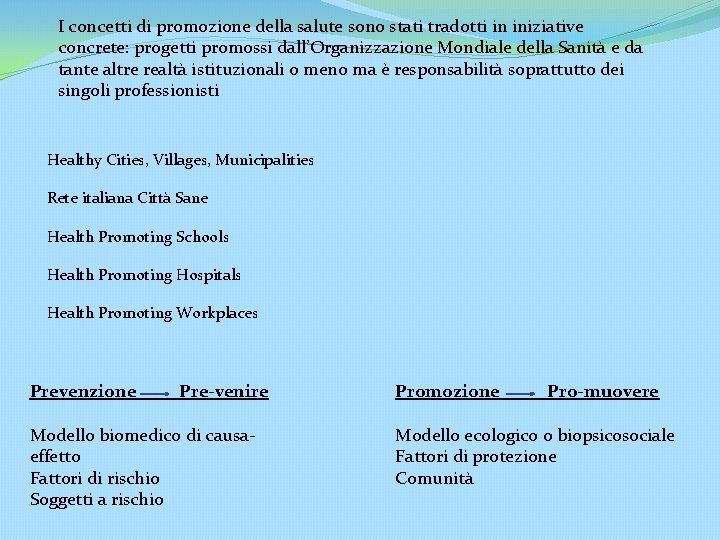 I concetti di promozione della salute sono stati tradotti in iniziative concrete: progetti promossi dall'Organizzazione Mondiale della Sanità e da tante altre realtà istituzionali o meno ma è responsabilità soprattutto dei singoli professionisti

Healthy Cities, Villages, Municipalities

Rete italiana Città Sane

Health Promoting Schools

Health Promoting Hospitals

Health Promoting Workplaces

Prevenzione → Pre-venire

Modello biomedico di causa-effetto
Fattori di rischio
Soggetti a rischio

Promozione → Pro-muovere

Modello ecologico o biopsicosociale
Fattori di protezione
Comunità